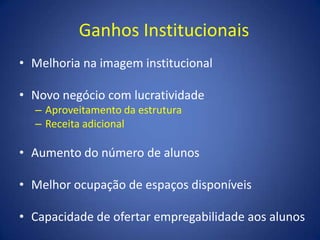 Ganhos Institucionais

• Melhoria na imagem institucional

• Novo negócio com lucratividade
– Aproveitamento da estrutura
– Receita adicional

• Aumento do número de alunos

• Melhor ocupação de espaços disponíveis

• Capacidade de ofertar empregabilidade aos alunos